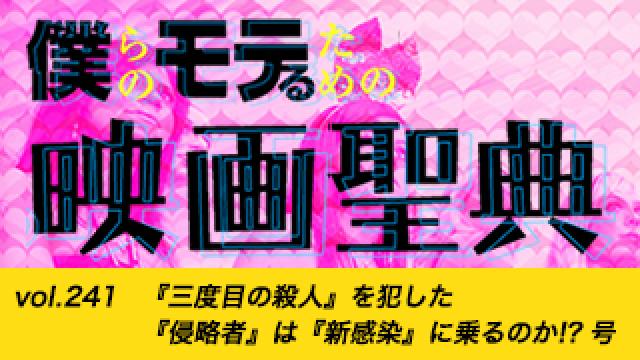 僕らのモテるための
映画聖典

vol.241　『三度目の殺人』を犯した
『侵略者』は『新感染』に乗るのか!? 号